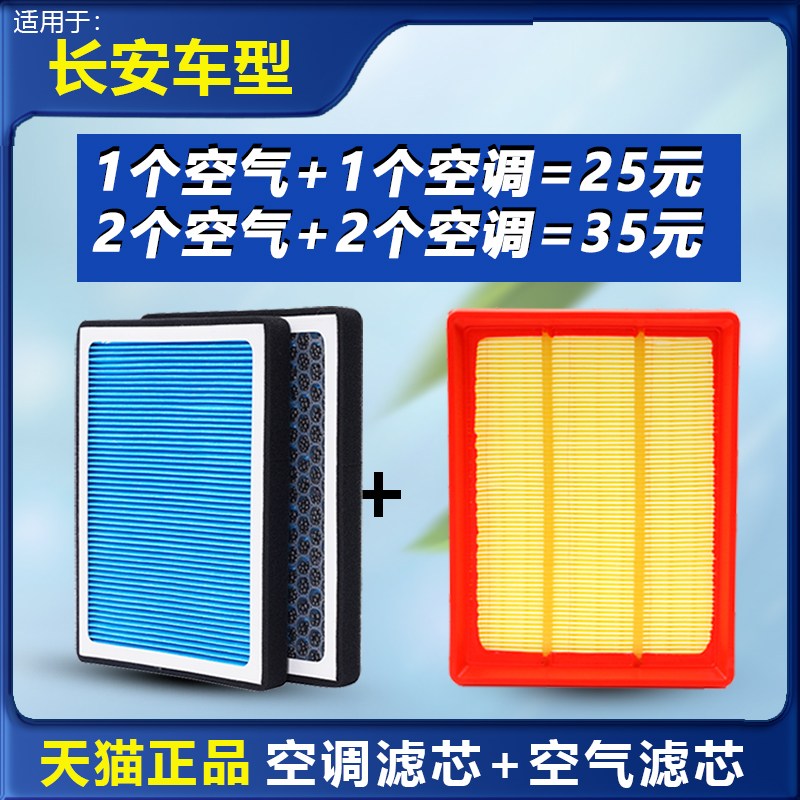 适用于:
长安车型

1个空气+1个空调=25元
2个空气+2个空调=35元

+

天猫正品 空调滤芯+空气滤芯